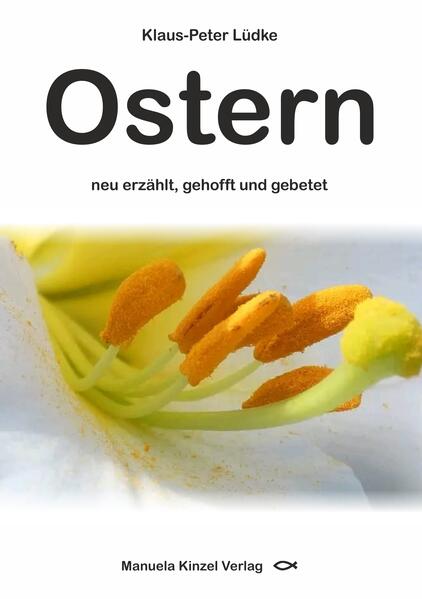 Klaus-Peter Lüdke

Ostern

neu erzählt, gehofft und gebetet

Manuela Kinzel Verlag